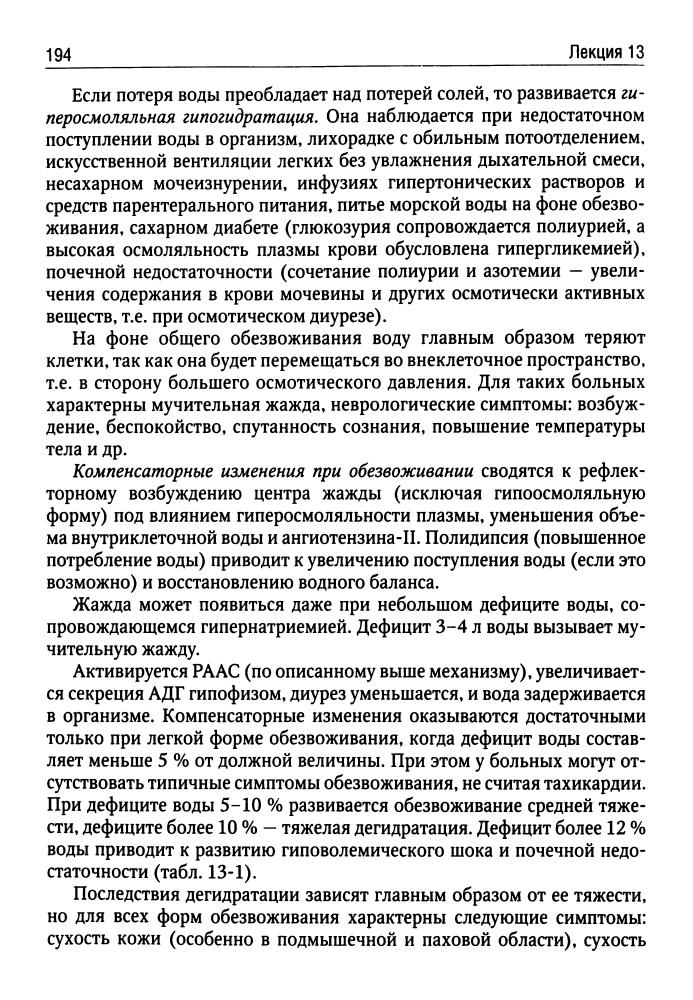 194 Лекция 13

Если потеря воды преобладает над потерей солей, то развивается гиперосмоляльная гипогидратация. Она наблюдается при недостаточном поступлении воды в организм, лихорадке с обильным потоотделением, искусственной вентиляции легких без увлажнения дыхательной смеси, несахарном мочеизнурении, инфузиях гипертонических растворов и средств парентерального питания, питье морской воды на фоне обезвоживания, сахарном диабете (глюкозурия сопровождается полиурией, а высокая осмоляльность плазмы крови обусловлена гипергликемией), почечной недостаточности (сочетание полиурии и азотемии — увеличения содержания в крови мочевины и других осмотически активных веществ, т.е. при осмотическом диурезе).

На фоне общего обезвоживания воду главным образом теряют клетки, так как она будет перемещаться во внеклеточное пространство, т.е. в сторону большего осмотического давления. Для таких больных характерны мучительная жажда, неврологические симптомы: возбуждение, беспокойство, спутанность сознания, повышение температуры тела и др.

Компенсаторные изменения при обезвоживании сводятся к рефлекторному возбуждению центра жажды (исключая гипоосмоляльную форму) под влиянием гиперосмоляльности плазмы, уменьшения объема внутриклеточной воды и ангиотензина-II. Полидипсия (повышенное потребление воды) приводит к увеличению поступления воды (если это возможно) и восстановлению водного баланса.

Жажда может появиться даже при небольшом дефиците воды, сопровождающемся гипернатриемией. Дефицит 3–4 л воды вызывает мучительную жажду.

Активируется РААС (по описанному выше механизму), увеличивается секреция АДГ гипофизом, диурез уменьшается, и вода задерживается в организме. Компенсаторные изменения оказываются достаточными только при легкой форме обезвоживания, когда дефицит воды составляет меньше 5 % от должной величины. При этом у больных могут отсутствовать типичные симптомы обезвоживания, не считая тахикардии. При дефиците воды 5–10 % развивается обезвоживание средней тяжести, дефиците более 10 % — тяжелая дегидратация. Дефицит более 12 % воды приводит к развитию гиповолемического шока и почечной недостаточности (табл. 13-1).

Последствия дегидратации зависят главным образом от ее тяжести, но для всех форм обезвоживания характерны следующие симптомы: сухость кожи (особенно в подмышечной и паховой области), сухость